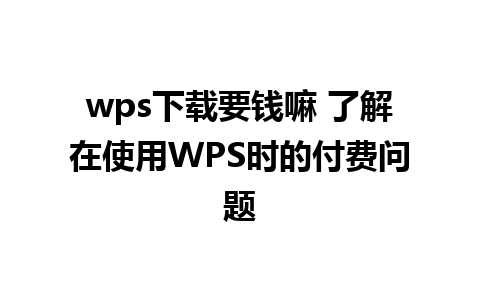 wps下载要钱嘛 了解在使用WPS时的付费问题